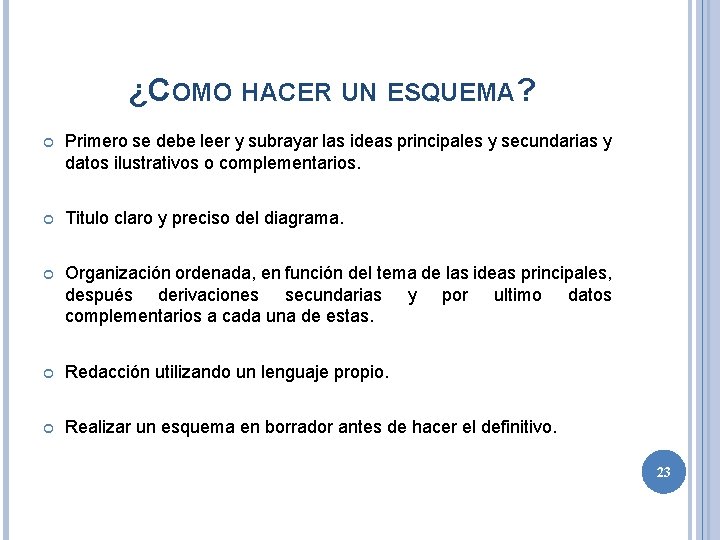 ¿COMO HACER UN ESQUEMA?

Primero se debe leer y subrayar las ideas principales y secundarias y datos ilustrativos o complementarios.

Titulo claro y preciso del diagrama.

Organización ordenada, en función del tema de las ideas principales, después derivaciones secundarias y por ultimo datos complementarios a cada una de estas.

Redacción utilizando un lenguaje propio.

Realizar un esquema en borrador antes de hacer el definitivo.

23